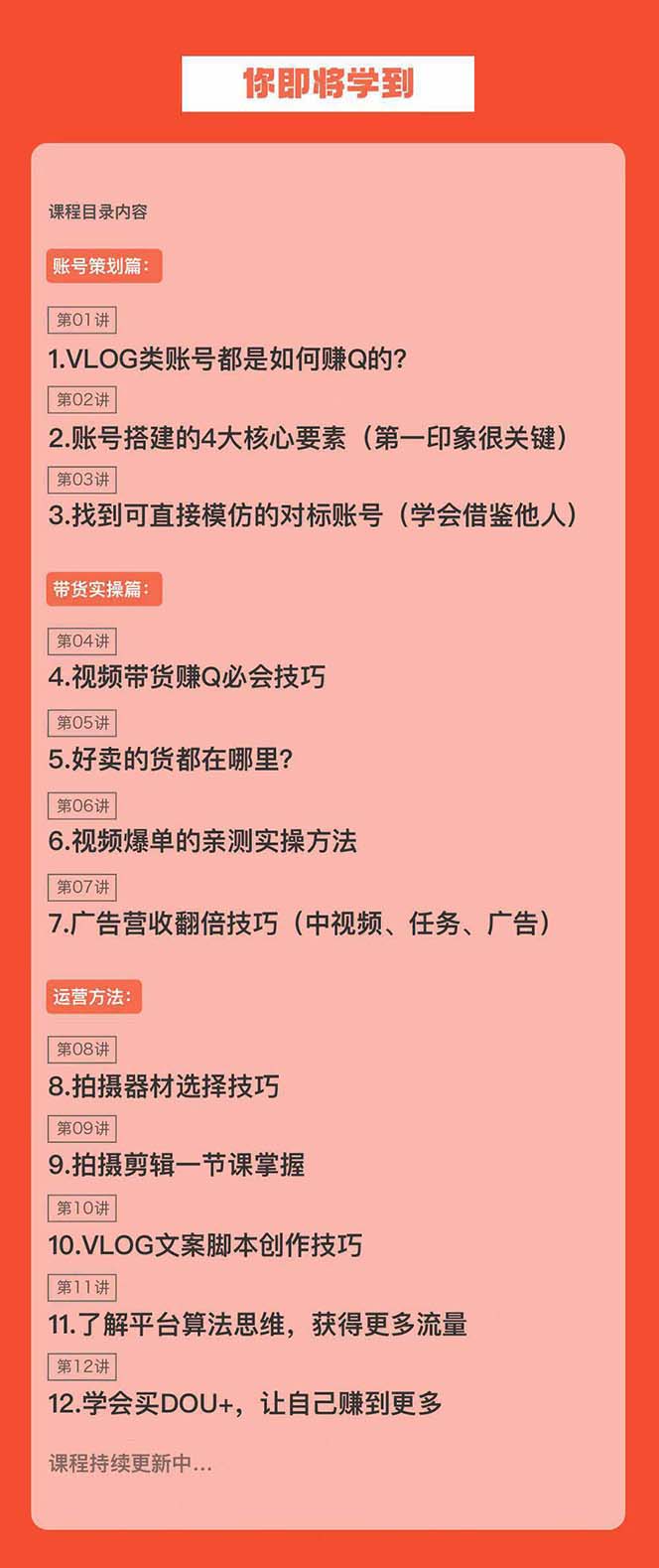 你即将学到

课程目录内容

账号策划篇:

第01讲
1.VLOG类账号都是如何赚Q的?

第02讲
2.账号搭建的4大核心要素（第一印象很关键）

第03讲
3.找到可直接模仿的对标账号（学会借鉴他人）

带货实操篇:

第04讲
4.视频带货赚Q必会技巧

第05讲
5.好卖的货都在哪里?

第06讲
6.视频爆单的亲测实操方法

第07讲
7.广告营收翻倍技巧（中视频、任务、广告）

运营方法:

第08讲
8.拍摄器材选择技巧

第09讲
9.拍摄剪辑一节课掌握

第10讲
10.VLOG文案脚本创作技巧

第11讲
11.了解平台算法思维，获得更多流量

第12讲
12.学会买DOU+，让自己赚到更多

课程持续更新中...